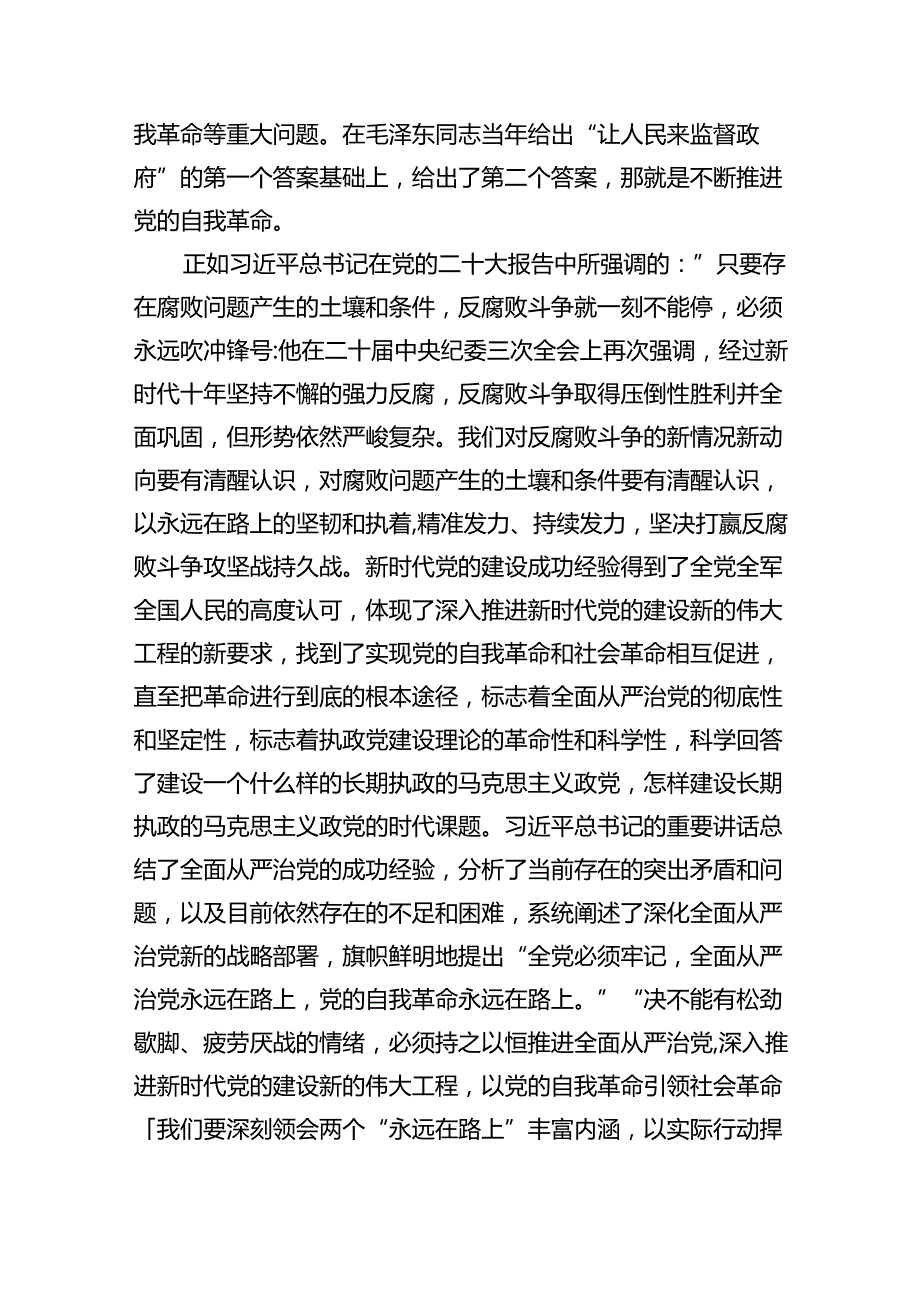 我革命等重大问题。在毛泽东同志当年给出“让人民来监督政府”的第一个答案基础上，给出了第二个答案，那就是不断推进党的自我革命。

正如习近平总书记在党的二十大报告中所强调的：”只要存在腐败问题产生的土壤和条件，反腐败斗争就一刻不能停，必须永远吹冲锋号:他在二十届中央纪委三次全会上再次强调，经过新时代十年坚持不懈的强力反腐，反腐败斗争取得压倒性胜利并全面巩固，但形势依然严峻复杂。我们对反腐败斗争的新情况新动向要有清醒认识，对腐败问题产生的土壤和条件要有清醒认识，以永远在路上的坚韧和执着,精准发力、持续发力，坚决打赢反腐败斗争攻坚战持久战。新时代党的建设成功经验得到了全党全军全国人民的高度认可，体现了深入推进新时代党的建设新的伟大工程的新要求，找到了实现党的自我革命和社会革命相互促进，直至把革命进行到底的根本途径，标志着全面从严治党的彻底性和坚定性，标志着执政党建设理论的革命性和科学性，科学回答了建设一个什么样的长期执政的马克思主义政党，怎样建设长期执政的马克思主义政党的时代课题。习近平总书记的重要讲话总结了全面从严治党的成功经验，分析了当前存在的突出矛盾和问题，以及目前依然存在的不足和困难，系统阐述了深化全面从严治党新的战略部署，旗帜鲜明地提出“全党必须牢记，全面从严治党永远在路上，党的自我革命永远在路上。”“决不能有松劲歇脚、疲劳厌战的情绪，必须持之以恒推进全面从严治党,深入推进新时代党的建设新的伟大工程，以党的自我革命引领社会革命「我们要深刻领会两个“永远在路上”丰富内涵，以实际行动捍